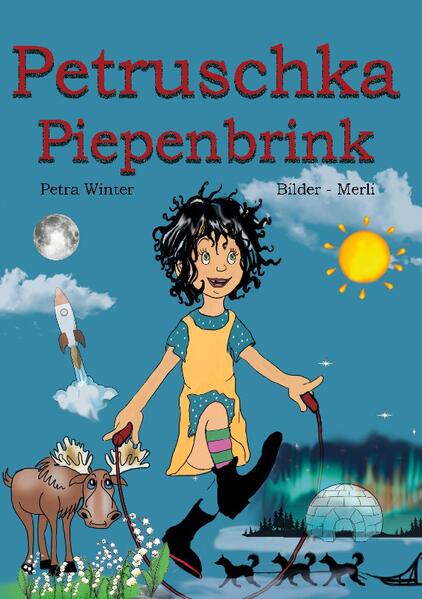 Petruschka Piepenbrink

Petra Winter

Bilder - Merli